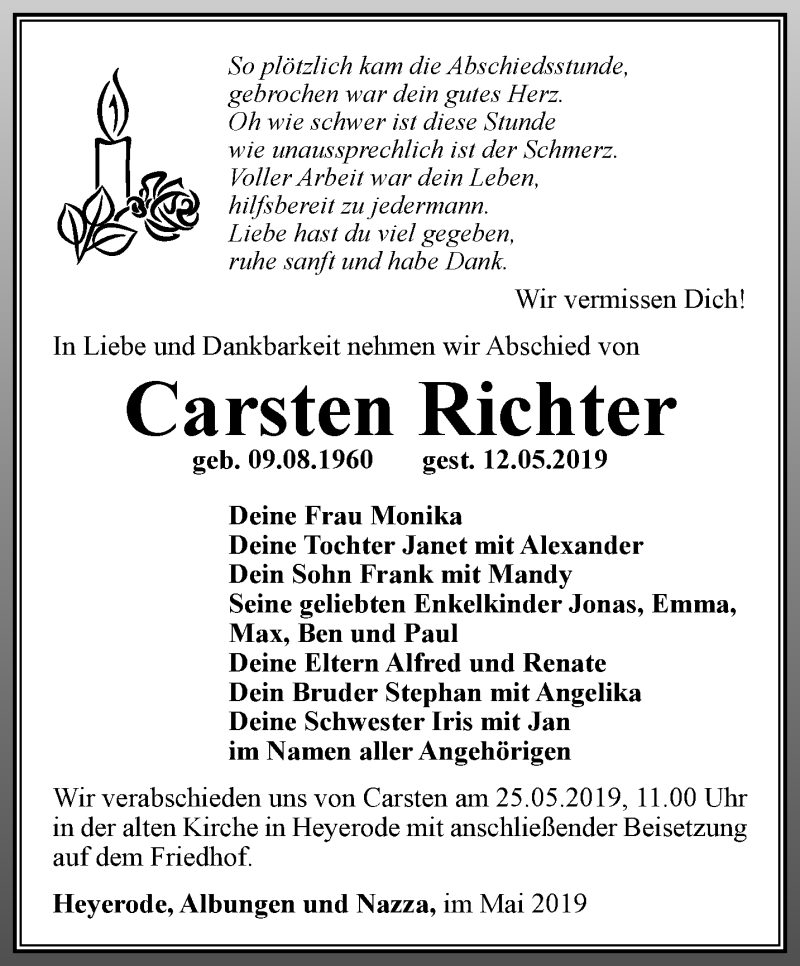 So plötzlich kam die Abschiedsstunde,
gebrochen war dein gutes Herz.
Oh wie schwer ist diese Stunde
wie unaussprechlich ist der Schmerz.
Voller Arbeit war dein Leben,
hilfsbereit zu jedermann.
Liebe hast du viel gegeben,
ruhe sanft und habe Dank.

Wir vermissen Dich!

In Liebe und Dankbarkeit nehmen wir Abschied von

Carsten Richter

geb. 09.08.1960 gest. 12.05.2019

Deine Frau Monika
Deine Tochter Janet mit Alexander
Dein Sohn Frank mit Mandy
Seine geliebten Enkelkinder Jonas, Emma, Max, Ben und Paul
Deine Eltern Alfred und Renate
Dein Bruder Stephan mit Angelika
Deine Schwester Iris mit Jan
im Namen aller Angehörigen

Wir verabschieden uns von Carsten am 25.05.2019, 11.00 Uhr in der alten Kirche in Heyerode mit anschließender Beisetzung auf dem Friedhof.

Heyerode, Albungen und Nazza, im Mai 2019